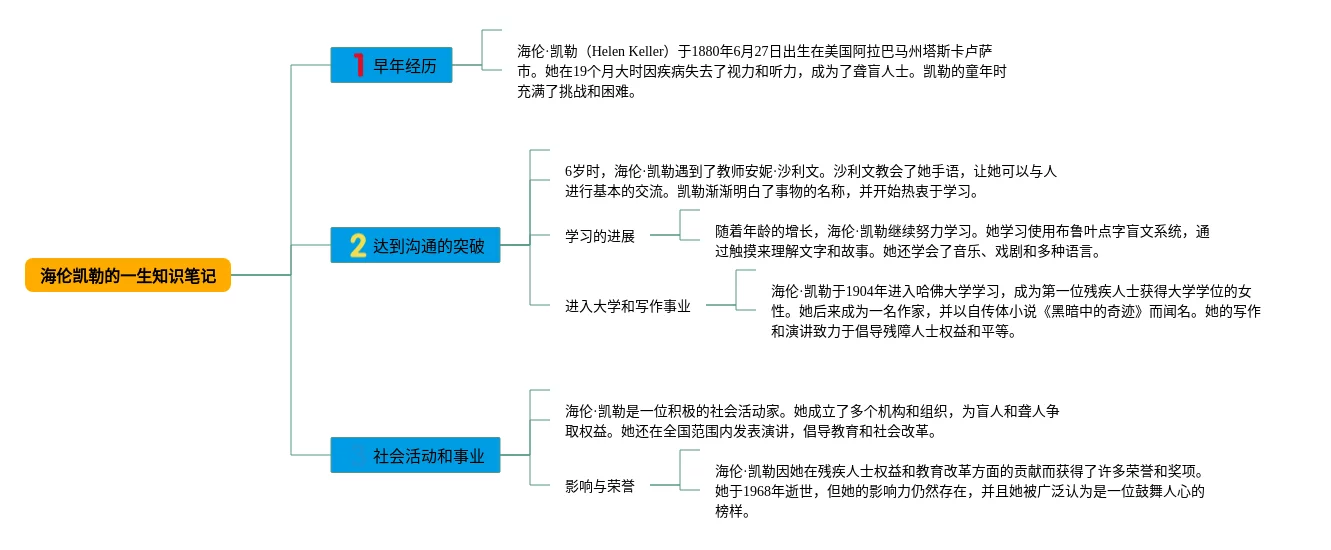 海伦凯勒的一生知识笔记

1 早年经历

海伦·凯勒（Helen Keller）于1880年6月27日出生在美国阿拉巴马州塔斯卡卢萨市。她在19个月大时因疾病失去了视力和听力，成为了聋盲人士。凯勒的童年时充满了挑战和困难。

2 达到沟通的突破

6岁时，海伦·凯勒遇到了教师安妮·沙利文。沙利文教会了她手语，让她可以与人进行基本的交流。凯勒渐渐明白了事物的名称，并开始热衷于学习。

学习的进展

随着年龄的增长，海伦·凯勒继续努力学习。她学习使用布鲁叶点字盲文系统，通过触摸来理解文字和故事。她还学会了音乐、戏剧和多种语言。

进入大学和写作事业

海伦·凯勒于1904年进入哈佛大学学习，成为第一位残疾人士获得大学学位的女性。她后来成为一名作家，并以自传体小说《黑暗中的奇迹》而闻名。她的写作和演讲致力于倡导残障人士权益和平等。

社会活动和事业

海伦·凯勒是一位积极的社会活动家。她成立了多个机构和组织，为盲人和聋人争取权益。她还在全国范围内发表演讲，倡导教育和社会改革。

影响与荣誉

海伦·凯勒因她在残疾人士权益和教育改革方面的贡献而获得了许多荣誉和奖项。她于1968年逝世，但她的影响力仍然存在，并且她被广泛认为是一位鼓舞人心的榜样。